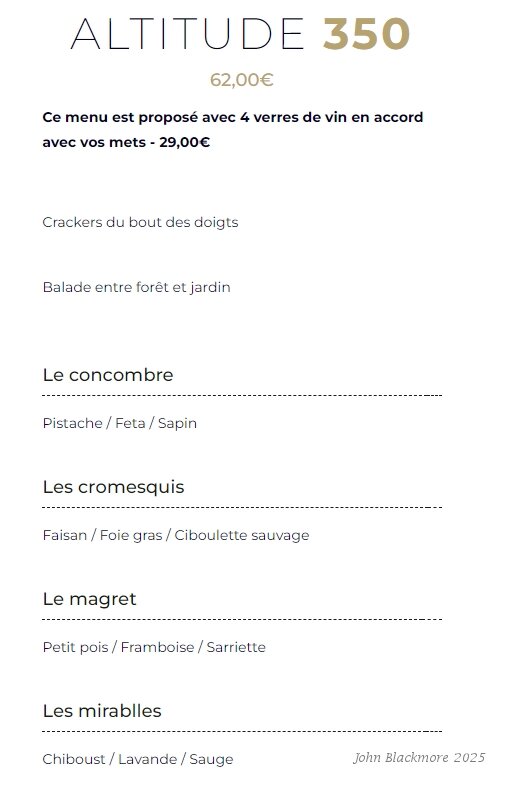 ALTITUDE 350

62,00€

Ce menu est proposé avec 4 verres de vin en accord avec vos mets - 29,00€

Crackers du bout des doigts

Balade entre forêt et jardin

Le concombre

Pistache / Feta / Sapin

Les cromesquis

Faisan / Foie gras / Ciboulette sauvage

Le magret

Petit pois / Framboise / Sarriette

Les mirablles

Chiboust / Lavande / Sauge

John Blackmore 2025